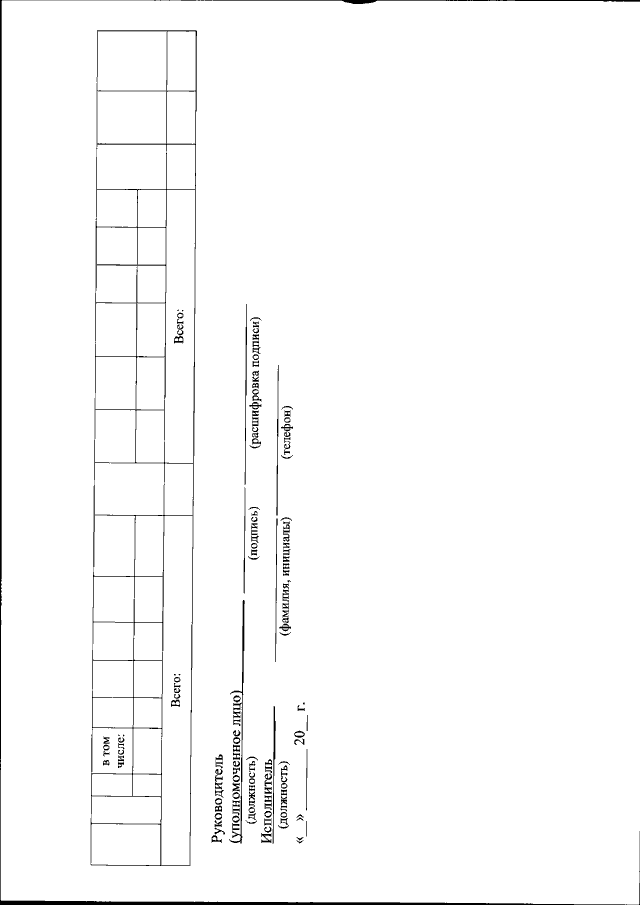 в том числе:

Всего:

Всего:

Руководитель
(уполномоченное лицо) ____ ____ ____
(должность) (подпись) (расшифровка подписи)
Исполнитель ____ ____ ____
(должность) (фамилия, инициалы) (телефон)
«__» ____ 20__ г.